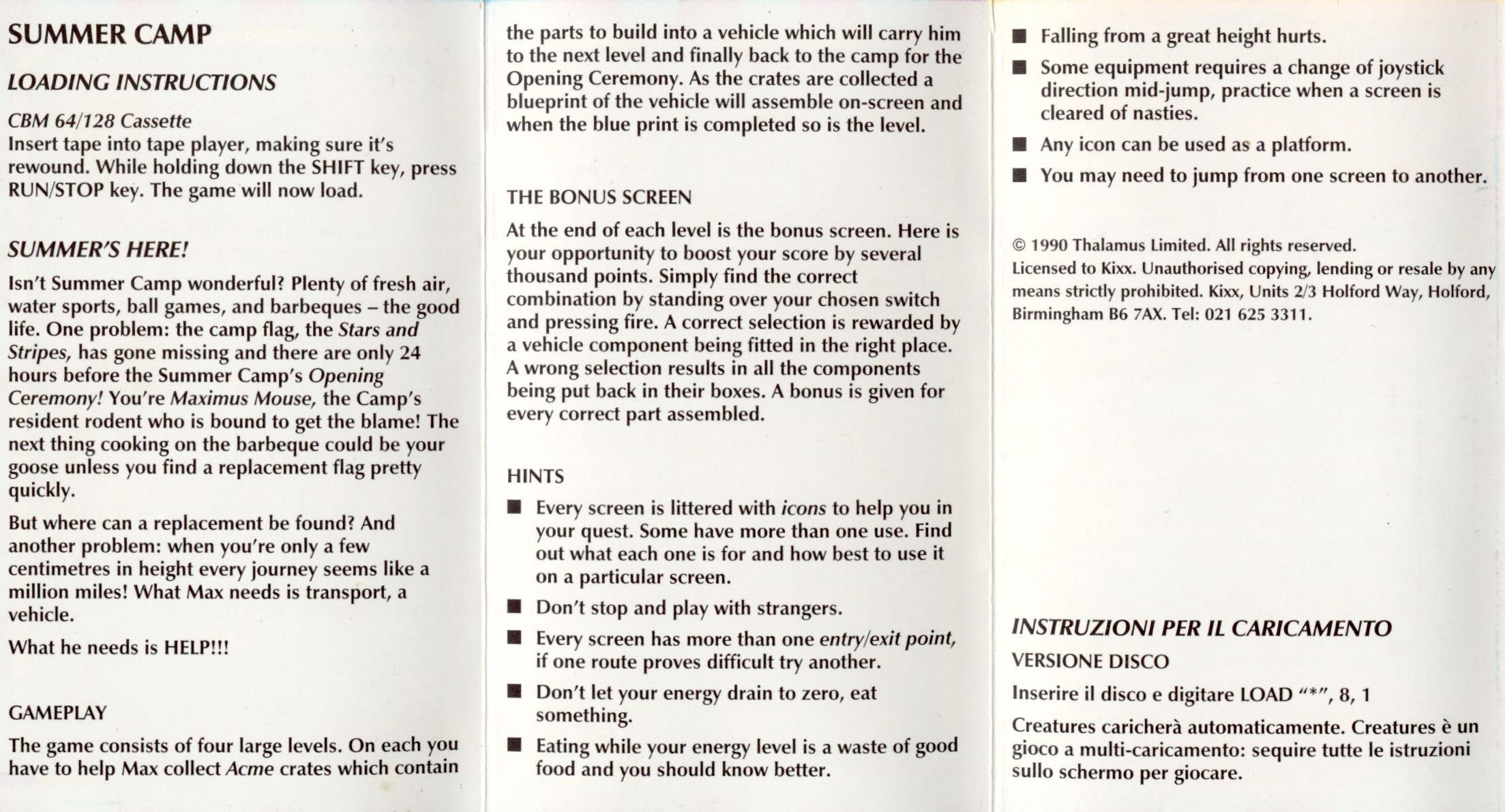 SUMMER CAMP

LOADING INSTRUCTIONS

CBM 64/128 Cassette
Insert tape into tape player, making sure it's rewound. While holding down the SHIFT key, press RUN/STOP key. The game will now load.

SUMMER'S HERE!

Isn't Summer Camp wonderful? Plenty of fresh air, water sports, ball games, and barbeques – the good life. One problem: the camp flag, the Stars and Stripes, has gone missing and there are only 24 hours before the Summer Camp's Opening Ceremony! You're Maximus Mouse, the Camp's resident rodent who is bound to get the blame! The next thing cooking on the barbeque could be your goose unless you find a replacement flag pretty quickly.

But where can a replacement be found? And another problem: when you're only a few centimetres in height every journey seems like a million miles! What Max needs is transport, a vehicle.

What he needs is HELP!!!

GAMEPLAY

The game consists of four large levels. On each you have to help Max collect Acme crates which contain the parts to build into a vehicle which will carry him to the next level and finally back to the camp for the Opening Ceremony. As the crates are collected a blueprint of the vehicle will assemble on-screen and when the blue print is completed so is the level.

THE BONUS SCREEN

At the end of each level is the bonus screen. Here is your opportunity to boost your score by several thousand points. Simply find the correct combination by standing over your chosen switch and pressing fire. A correct selection is rewarded by a vehicle component being fitted in the right place. A wrong selection results in all the components being put back in their boxes. A bonus is given for every correct part assembled.

HINTS

■ Every screen is littered with icons to help you in your quest. Some have more than one use. Find out what each one is for and how best to use it on a particular screen.

■ Don't stop and play with strangers.

■ Every screen has more than one entry/exit point, if one route proves difficult try another.

■ Don't let your energy drain to zero, eat something.

■ Eating while your energy level is a waste of good food and you should know better.

■ Falling from a great height hurts.

■ Some equipment requires a change of joystick direction mid-jump, practice when a screen is cleared of nasties.

■ Any icon can be used as a platform.

■ You may need to jump from one screen to another.

© 1990 Thalamus Limited. All rights reserved.
Licensed to Kixx. Unauthorised copying, lending or resale by any means strictly prohibited. Kixx, Units 2/3 Holford Way, Holford, Birmingham B6 7AX. Tel: 021 625 3311.

INSTRUZIONI PER IL CARICAMENTO

VERSIONE DISCO

Inserire il disco e digitare LOAD "*", 8, 1

Creatures caricherà automaticamente. Creatures è un gioco a multi-caricamento: sequire tutte le istruzioni sullo schermo per giocare.